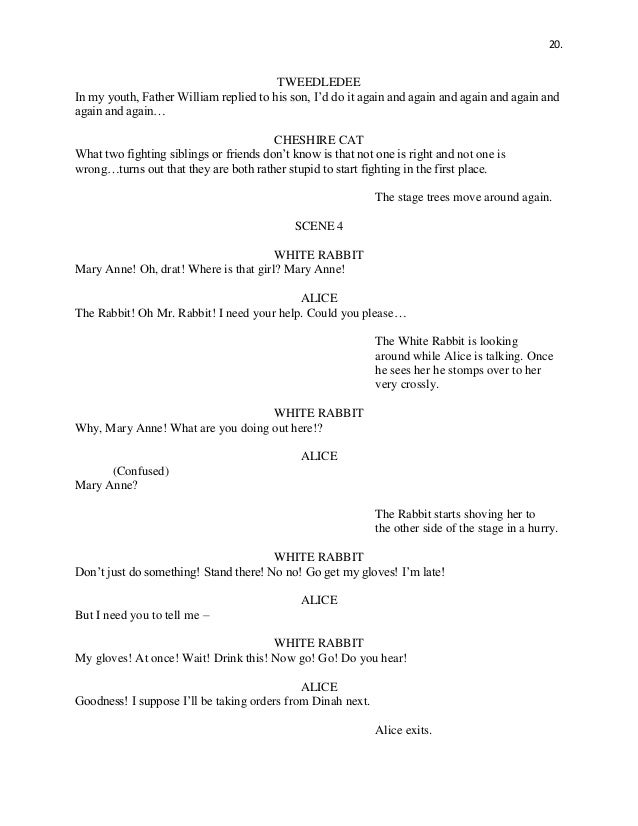 20.

TWEEDLEDEE
In my youth, Father William replied to his son, I'd do it again and again and again and again and again and again…

CHESHIRE CAT
What two fighting siblings or friends don't know is that not one is right and not one is wrong…turns out that they are both rather stupid to start fighting in the first place.

The stage trees move around again.

SCENE 4

WHITE RABBIT
Mary Anne! Oh, drat! Where is that girl? Mary Anne!

ALICE
The Rabbit! Oh Mr. Rabbit! I need your help. Could you please…

The White Rabbit is looking around while Alice is talking. Once he sees her he stomps over to her very crossly.

WHITE RABBIT
Why, Mary Anne! What are you doing out here!?

ALICE
(Confused)
Mary Anne?

The Rabbit starts shoving her to the other side of the stage in a hurry.

WHITE RABBIT
Don't just do something! Stand there! No no! Go get my gloves! I'm late!

ALICE
But I need you to tell me –

WHITE RABBIT
My gloves! At once! Wait! Drink this! Now go! Go! Do you hear!

ALICE
Goodness! I suppose I'll be taking orders from Dinah next.

Alice exits.